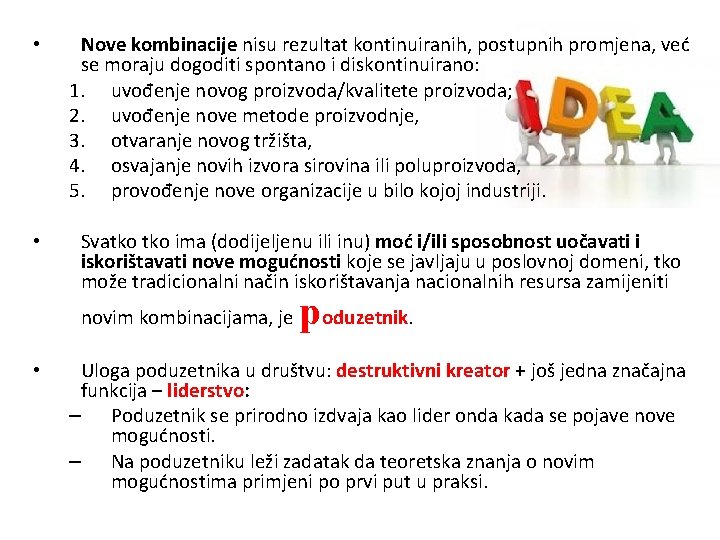 • Nove kombinacije nisu rezultat kontinuiranih, postupnih promjena, već se moraju dogoditi spontano i diskontinuirano:
1. uvođenje novog proizvoda/kvalitete proizvoda;
2. uvođenje nove metode proizvodnje,
3. otvaranje novog tržišta,
4. osvajanje novih izvora sirovina ili poluproizvoda,
5. provođenje nove organizacije u bilo kojoj industriji.

IDEA

• Svatko tko ima (dodijeljenu ili inu) moć i/ili sposobnost uočavati i iskorištavati nove mogućnosti koje se javljaju u poslovnoj domeni, tko može tradicionalni način iskorištavanja nacionalnih resursa zamijeniti novim kombinacijama, je poduzetnik.

• Uloga poduzetnika u društvu: destruktivni kreator + još jedna značajna funkcija – liderstvo:
– Poduzetnik se prirodno izdvaja kao lider onda kada se pojave nove mogućnosti.
– Na poduzetniku leži zadatak da teoretska znanja o novim mogućnostima primjeni po prvi put u praksi.